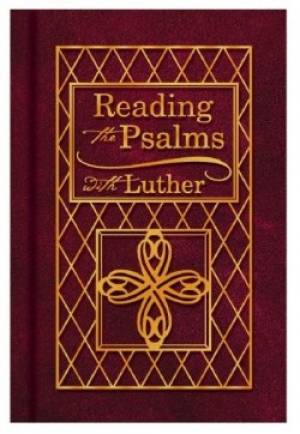 Reading the Psalms with Luther